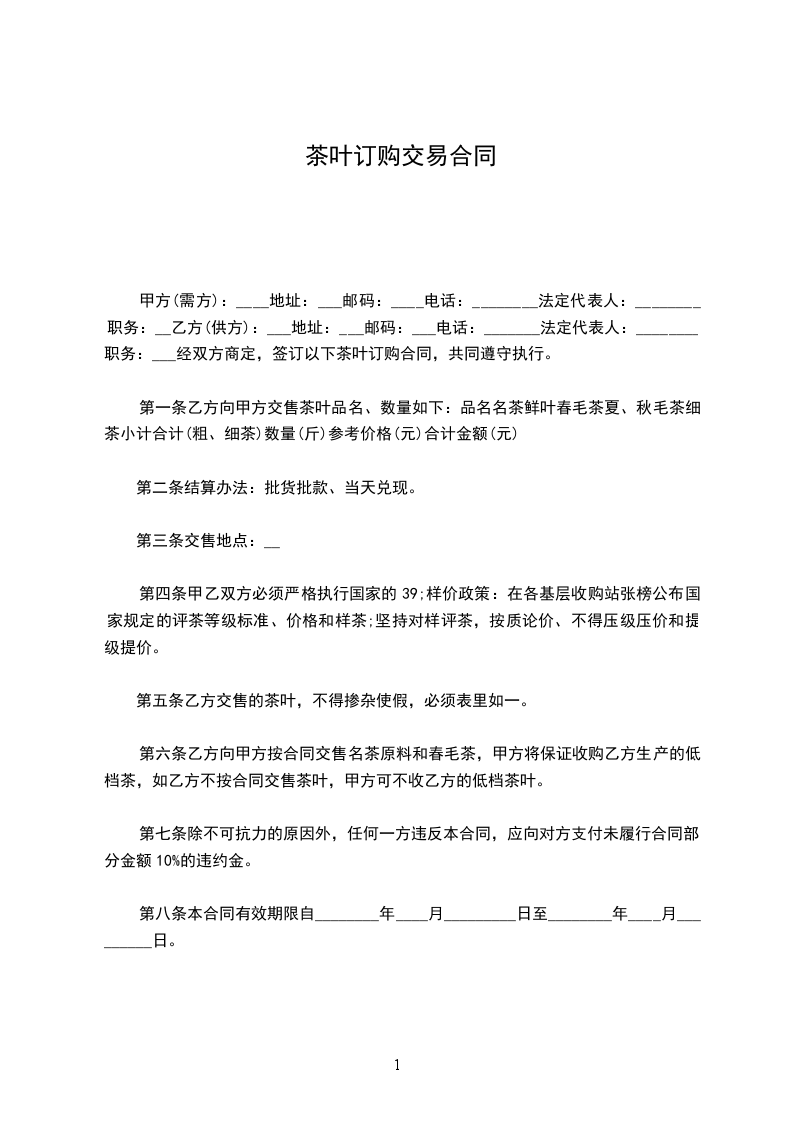 茶叶订购交易合同

甲方(需方)：____地址：___邮码：____电话：________法定代表人：________职务：__乙方(供方)：___地址：___邮码：___电话：_______法定代表人：________职务：___经双方商定，签订以下茶叶订购合同，共同遵守执行。

第一条乙方向甲方交售茶叶品名、数量如下：品名名茶鲜叶春毛茶夏、秋毛茶细茶小计合计(粗、细茶)数量(斤)参考价格(元)合计金额(元)

第二条结算办法：批货批款、当天兑现。

第三条交售地点：__

第四条甲乙双方必须严格执行国家的 39;样价政策：在各基层收购站张榜公布国家规定的评茶等级标准、价格和样茶;坚持对样评茶，按质论价、不得压级压价和提级提价。

第五条乙方交售的茶叶，不得掺杂使假，必须表里如一。

第六条乙方向甲方按合同交售名茶原料和春毛茶，甲方将保证收购乙方生产的低档茶，如乙方不按合同交售茶叶，甲方可不收乙方的低档茶叶。

第七条除不可抗力的原因外，任何一方违反本合同，应向对方支付未履行合同部分金额 10%的违约金。

第八条本合同有效期限自________年____月_________日至________年____月_________日。

1